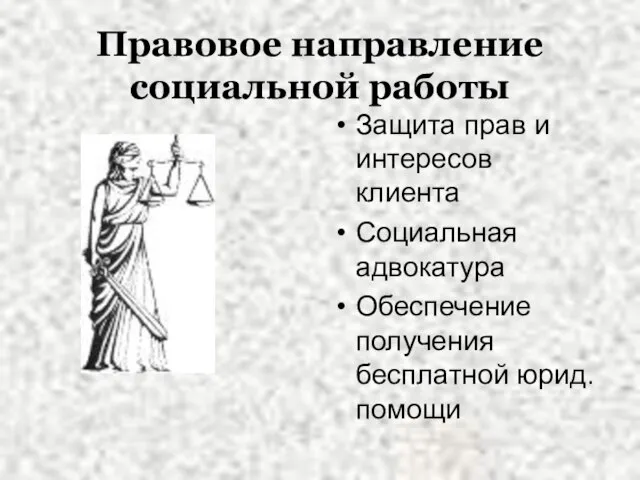 Правовое направление социальной работы

• Защита прав и интересов клиента
• Социальная адвокатура
• Обеспечение получения бесплатной юрид. помощи